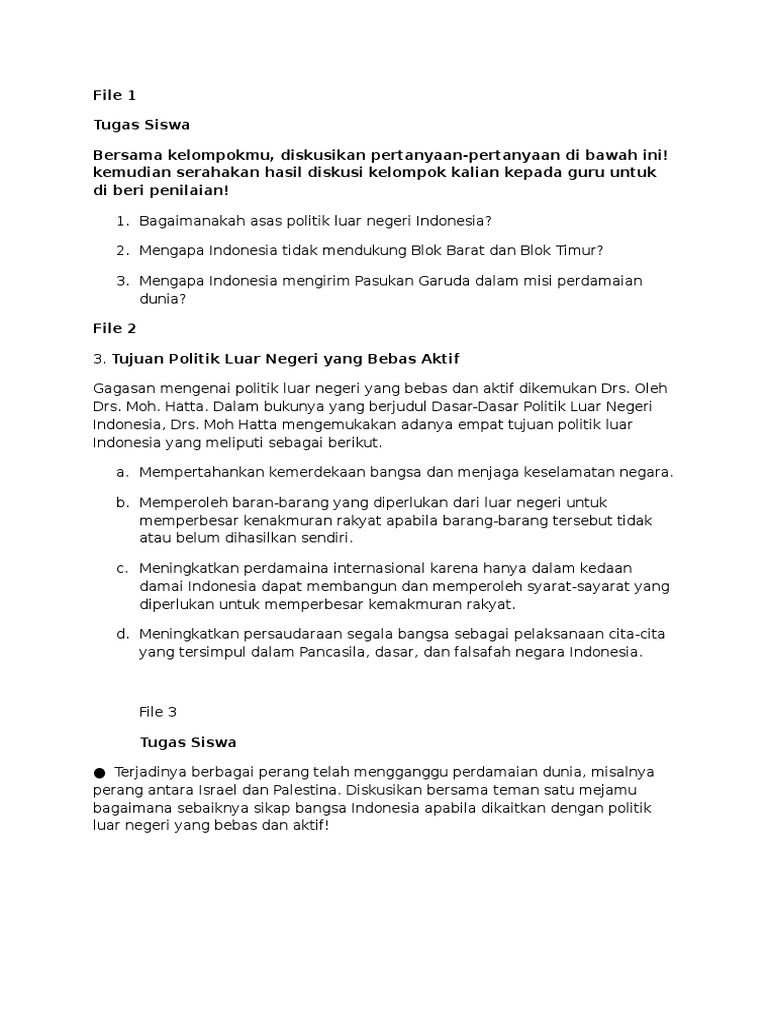 File 1

Tugas Siswa

Bersama kelompokmu, diskusikan pertanyaan-pertanyaan di bawah ini! kemudian serahakan hasil diskusi kelompok kalian kepada guru untuk di beri penilaian!

1. Bagaimanakah asas politik luar negeri Indonesia?
2. Mengapa Indonesia tidak mendukung Blok Barat dan Blok Timur?
3. Mengapa Indonesia mengirim Pasukan Garuda dalam misi perdamaian dunia?

File 2

3. Tujuan Politik Luar Negeri yang Bebas Aktif

Gagasan mengenai politik luar negeri yang bebas dan aktif dikemukan Drs. Oleh Drs. Moh. Hatta. Dalam bukunya yang berjudul Dasar-Dasar Politik Luar Negeri Indonesia, Drs. Moh Hatta mengemukakan adanya empat tujuan politik luar Indonesia yang meliputi sebagai berikut.

a. Mempertahankan kemerdekaan bangsa dan menjaga keselamatan negara.
b. Memperoleh baran-barang yang diperlukan dari luar negeri untuk memperbesar kenakmuran rakyat apabila barang-barang tersebut tidak atau belum dihasilkan sendiri.
c. Meningkatkan perdamaina internasional karena hanya dalam kedaan damai Indonesia dapat membangun dan memperoleh syarat-sayarat yang diperlukan untuk memperbesar kemakmuran rakyat.
d. Meningkatkan persaudaraan segala bangsa sebagai pelaksanaan cita-cita yang tersimpul dalam Pancasila, dasar, dan falsafah negara Indonesia.

File 3

Tugas Siswa

● Terjadinya berbagai perang telah mengganggu perdamaian dunia, misalnya perang antara Israel dan Palestina. Diskusikan bersama teman satu mejamu bagaimana sebaiknya sikap bangsa Indonesia apabila dikaitkan dengan politik luar negeri yang bebas dan aktif!